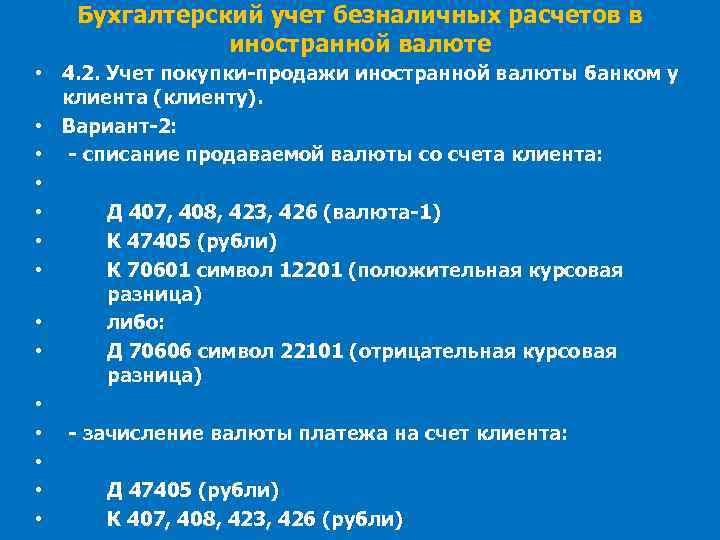 Бухгалтерский учет безналичных расчетов в иностранной валюте

• 4.2. Учет покупки-продажи иностранной валюты банком у клиента (клиенту).
• Вариант-2:
• - списание продаваемой валюты со счета клиента:
•
• Д 407, 408, 423, 426 (валюта-1)
• К 47405 (рубли)
• К 70601 символ 12201 (положительная курсовая разница)
• либо:
• Д 70606 символ 22101 (отрицательная курсовая разница)
•
• - зачисление валюты платежа на счет клиента:
•
• Д 47405 (рубли)
• К 407, 408, 423, 426 (рубли)